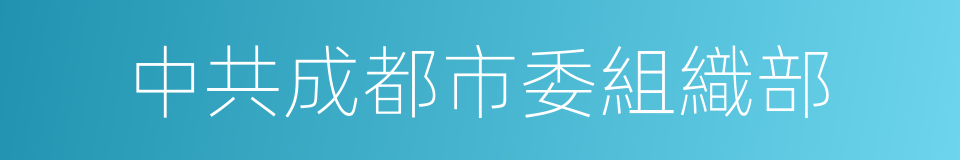 中共成都市委組織部